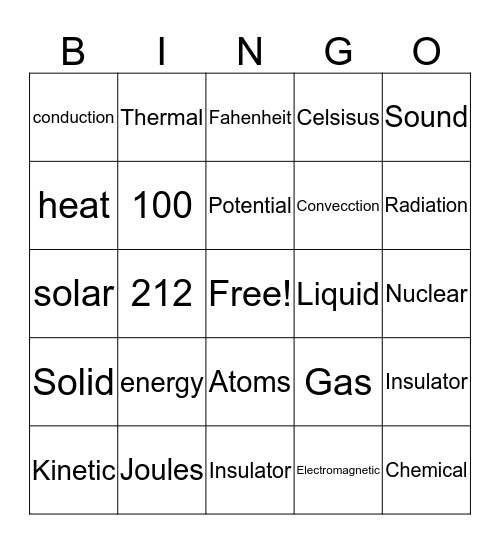 | B | I | N | G | O |
|---|---|---|---|---|
| conduction | Thermal | Fahenheit | Celsisus | Sound |
| heat | 100 | Potential | Convecction | Radiation |
| solar | 212 | Free! | Liquid | Nuclear |
| Solid | energy | Atoms | Gas | Insulator |
| Kinetic | Joules | Insulator | Electromagnetic | Chemical |